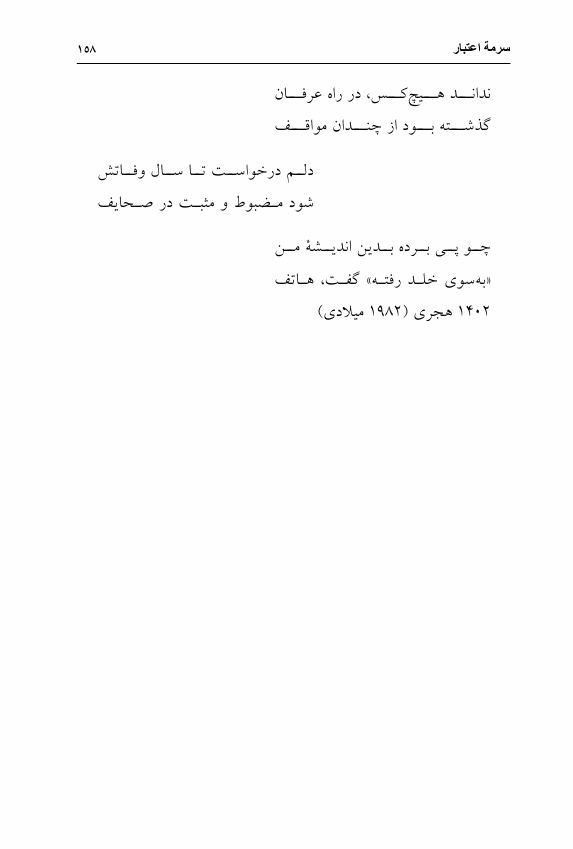 سرمهٔ اعتبار ۱۵۸

نداند هیچ‌کس، در راه عرفان
گذشته بود از چندان مواقف

دلم درخواست تا سال وفاتش
شود مضبوط و مثبت در صحایف

چو پی برده بدین اندیشهٔ من
«به‌سوی خلد رفته» گفت، هاتف
۱۴۰۲ هجری (۱۹۸۲ میلادی)